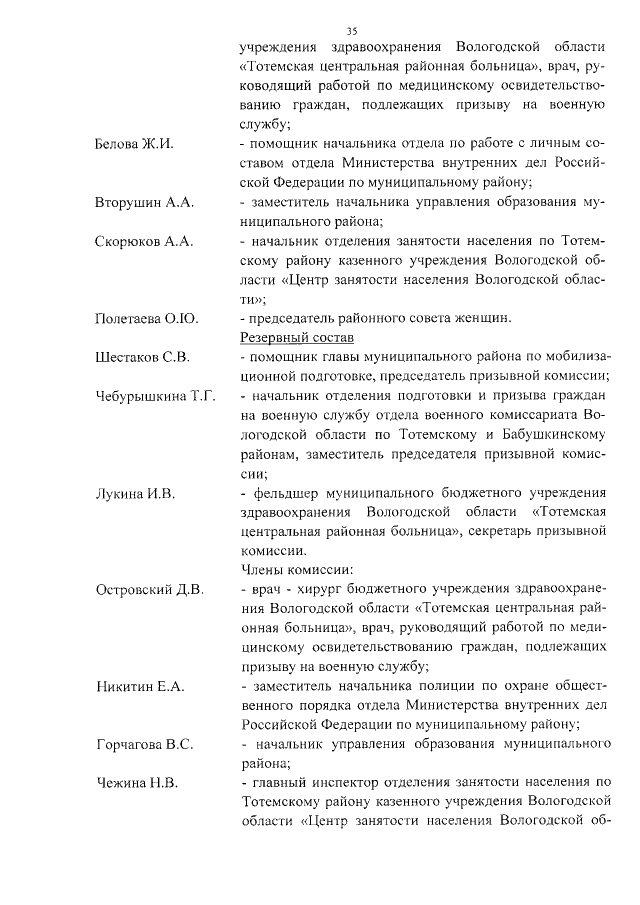 35

учреждения здравоохранения Вологодской области «Тотемская центральная районная больница», врач, руководящий работой по медицинскому освидетельствованию граждан, подлежащих призыву на военную службу;

Белова Ж.И. - помощник начальника отдела по работе с личным составом отдела Министерства внутренних дел Российской Федерации по муниципальному району;

Вторушин А.А. - заместитель начальника управления образования муниципального района;

Скорюков А.А. - начальник отделения занятости населения по Тотемскому району казенного учреждения Вологодской области «Центр занятости населения Вологодской области»;

Полетаева О.Ю. - председатель районного совета женщин.

Резервный состав

Шестаков С.В. - помощник главы муниципального района по мобилизационной подготовке, председатель призывной комиссии;

Чебурышкина Т.Г. - начальник отделения подготовки и призыва граждан на военную службу отдела военного комиссариата Вологодской области по Тотемскому и Бабушкинскому районам, заместитель председателя призывной комиссии;

Лукина И.В. - фельдшер муниципального бюджетного учреждения здравоохранения Вологодской области «Тотемская центральная районная больница», секретарь призывной комиссии.

Члены комиссии:

Островский Д.В. - врач - хирург бюджетного учреждения здравоохранения Вологодской области «Тотемская центральная районная больница», врач, руководящий работой по медицинскому освидетельствованию граждан, подлежащих призыву на военную службу;

Никитин Е.А. - заместитель начальника полиции по охране общественного порядка отдела Министерства внутренних дел Российской Федерации по муниципальному району;

Горчагова В.С. - начальник управления образования муниципального района;

Чежина Н.В. - главный инспектор отделения занятости населения по Тотемскому району казенного учреждения Вологодской области «Центр занятости населения Вологодской об-